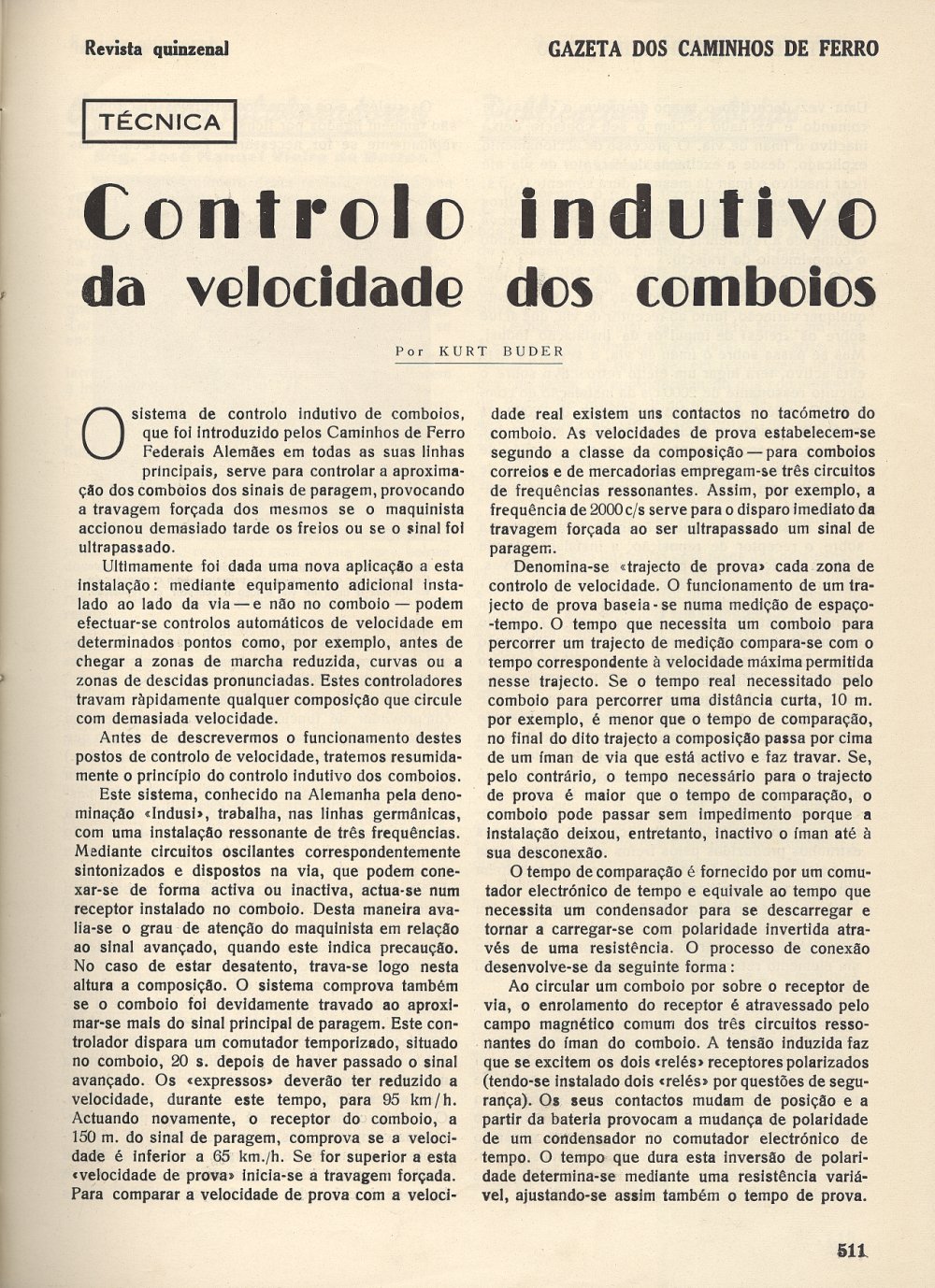 Revista quinzenal

GAZETA DOS CAMINHOS DE FERRO

TÉCNICA

Controlo indutivo da velocidade dos comboios

Por KURT BUDER

O sistema de controlo indutivo de comboios, que foi introduzido pelos Caminhos de Ferro Federais Alemães em todas as suas linhas principais, serve para controlar a aproximação dos comboios dos sinais de paragem, provocando a travagem forçada dos mesmos se o maquinista accionou demasiado tarde os freios ou se o sinal foi ultrapassado.

Ultimamente foi dada uma nova aplicação a esta instalação: mediante equipamento adicional instalado ao lado da via — e não no comboio — podem efectuar-se controlos automáticos de velocidade em determinados pontos como, por exemplo, antes de chegar a zonas de marcha reduzida, curvas ou a zonas de descidas pronunciadas. Estes controladores travam ràpidamente qualquer composição que circule com demasiada velocidade.

Antes de descrevermos o funcionamento destes postos de controlo de velocidade, tratemos resumidamente o princípio do controlo indutivo dos comboios.

Este sistema, conhecido na Alemanha pela denominação «Indusi», trabalha, nas linhas germânicas, com uma instalação ressonante de três frequências. Mediante circuitos oscilantes correspondentemente sintonizados e dispostos na via, que podem conexar-se de forma activa ou inactiva, actua-se num receptor instalado no comboio. Desta maneira avalia-se o grau de atenção do maquinista em relação ao sinal avançado, quando este indica precaução. No caso de estar desatento, trava-se logo nesta altura a composição. O sistema comprova também se o comboio foi devidamente travado ao aproximar-se mais do sinal principal de paragem. Este controlador dispara um comutador temporizado, situado no comboio, 20 s. depois de haver passado o sinal avançado. Os «expressos» deverão ter reduzido a velocidade, durante este tempo, para 95 km/h. Actuando novamente, o receptor do comboio, a 150 m. do sinal de paragem, comprova se a velocidade é inferior a 65 km./h. Se for superior a esta «velocidade de prova» inicia-se a travagem forçada. Para comparar a velocidade de prova com a velocidade real existem uns contactos no tacómetro do comboio. As velocidades de prova estabelecem-se segundo a classe da composição — para comboios correios e de mercadorias empregam-se três circuitos de frequências ressonantes. Assim, por exemplo, a frequência de 2000 c/s serve para o disparo imediato da travagem forçada ao ser ultrapassado um sinal de paragem.

Denomina-se «trajecto de prova» cada zona de controlo de velocidade. O funcionamento de um trajecto de prova baseia-se numa medição de espaço-tempo. O tempo que necessita um comboio para percorrer um trajecto de medição compara-se com o tempo correspondente à velocidade máxima permitida nesse trajecto. Se o tempo real necessitado pelo comboio para percorrer uma distância curta, 10 m. por exemplo, é menor que o tempo de comparação, no final do dito trajecto a composição passa por cima de um íman de via que está activo e faz travar. Se, pelo contrário, o tempo necessário para o trajecto de prova é maior que o tempo de comparação, o comboio pode passar sem impedimento porque a instalação deixou, entretanto, inactivo o íman até à sua desconexão.

O tempo de comparação é fornecido por um comutador electrónico de tempo e equivale ao tempo que necessita um condensador para se descarregar e tornar a carregar-se com polaridade invertida através de uma resistência. O processo de conexão desenvolve-se da seguinte forma:

Ao circular um comboio por sobre o receptor de via, o enrolamento do receptor é atravessado pelo campo magnético comum dos três circuitos ressonantes do íman do comboio. A tensão induzida faz que se excitem os dois «relés» receptores polarizados (tendo-se instalado dois «relés» por questões de segurança). Os seus contactos mudam de posição e a partir da bateria provocam a mudança de polaridade de um condensador no comutador electrónico de tempo. O tempo que dura esta inversão de polaridade determina-se mediante uma resistência variável, ajustando-se assim também o tempo de prova.

511